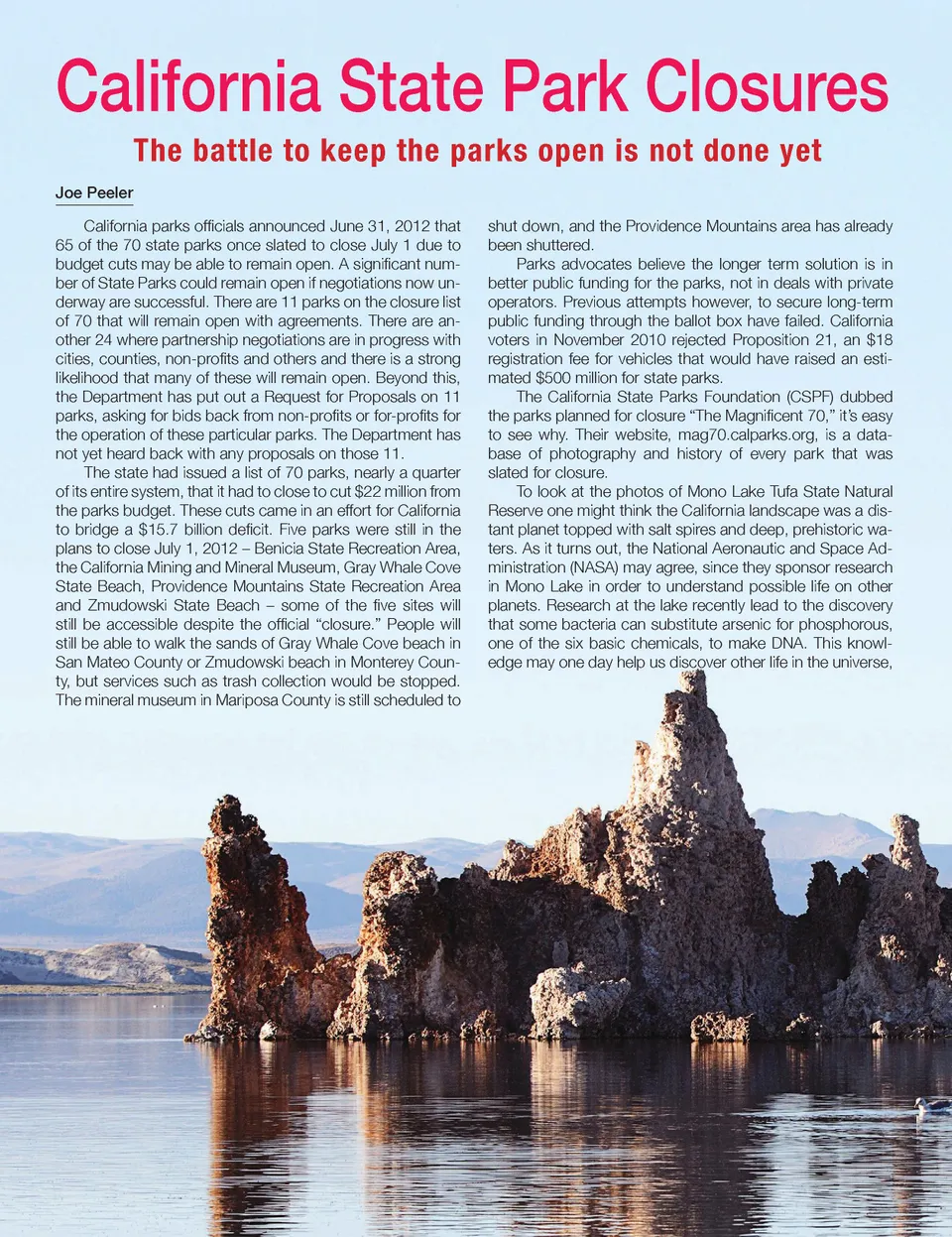 California State Park Closures

The battle to keep the parks open is not done yet

Joe Peeler

California parks officials announced June 31, 2012 that 65 of the 70 state parks once slated to close July 1 due to budget cuts may be able to remain open. A significant number of State Parks could remain open if negotiations now underway are successful. There are 11 parks on the closure list of 70 that will remain open with agreements. There are another 24 where partnership negotiations are in progress with cities, counties, non-profits and others and there is a strong likelihood that many of these will remain open. Beyond this, the Department has put out a Request for Proposals on 11 parks, asking for bids back from non-profits or for-profits for the operation of these particular parks. The Department has not yet heard back with any proposals on those 11.

The state had issued a list of 70 parks, nearly a quarter of its entire system, that it had to close to cut $22 million from the parks budget. These cuts came in an effort for California to bridge a $15.7 billion deficit. Five parks were still in the plans to close July 1, 2012 – Benicia State Recreation Area, the California Mining and Mineral Museum, Gray Whale Cove State Beach, Providence Mountains State Recreation Area and Zmudowski State Beach – some of the five sites will still be accessible despite the official “closure.” People will still be able to walk the sands of Gray Whale Cove beach in San Mateo County or Zmudowski beach in Monterey County, but services such as trash collection would be stopped. The mineral museum in Mariposa County is still scheduled to shut down, and the Providence Mountains area has already been shuttered.

Parks advocates believe the longer term solution is in better public funding for the parks, not in deals with private operators. Previous attempts however, to secure long-term public funding through the ballot box have failed. California voters in November 2010 rejected Proposition 21, an $18 registration fee for vehicles that would have raised an estimated $500 million for state parks.

The California State Parks Foundation (CSPF) dubbed the parks planned for closure “The Magnificent 70,” it’s easy to see why. Their website, mag70.calparks.org, is a database of photography and history of every park that was slated for closure.

To look at the photos of Mono Lake Tufa State Natural Reserve one might think the California landscape was a distant planet topped with salt spires and deep, prehistoric waters. As it turns out, the National Aeronautic and Space Administration (NASA) may agree, since they sponsor research in Mono Lake in order to understand possible life on other planets. Research at the lake recently lead to the discovery that some bacteria can substitute arsenic for phosphorous, one of the six basic chemicals, to make DNA. This knowledge may one day help us discover other life in the universe,